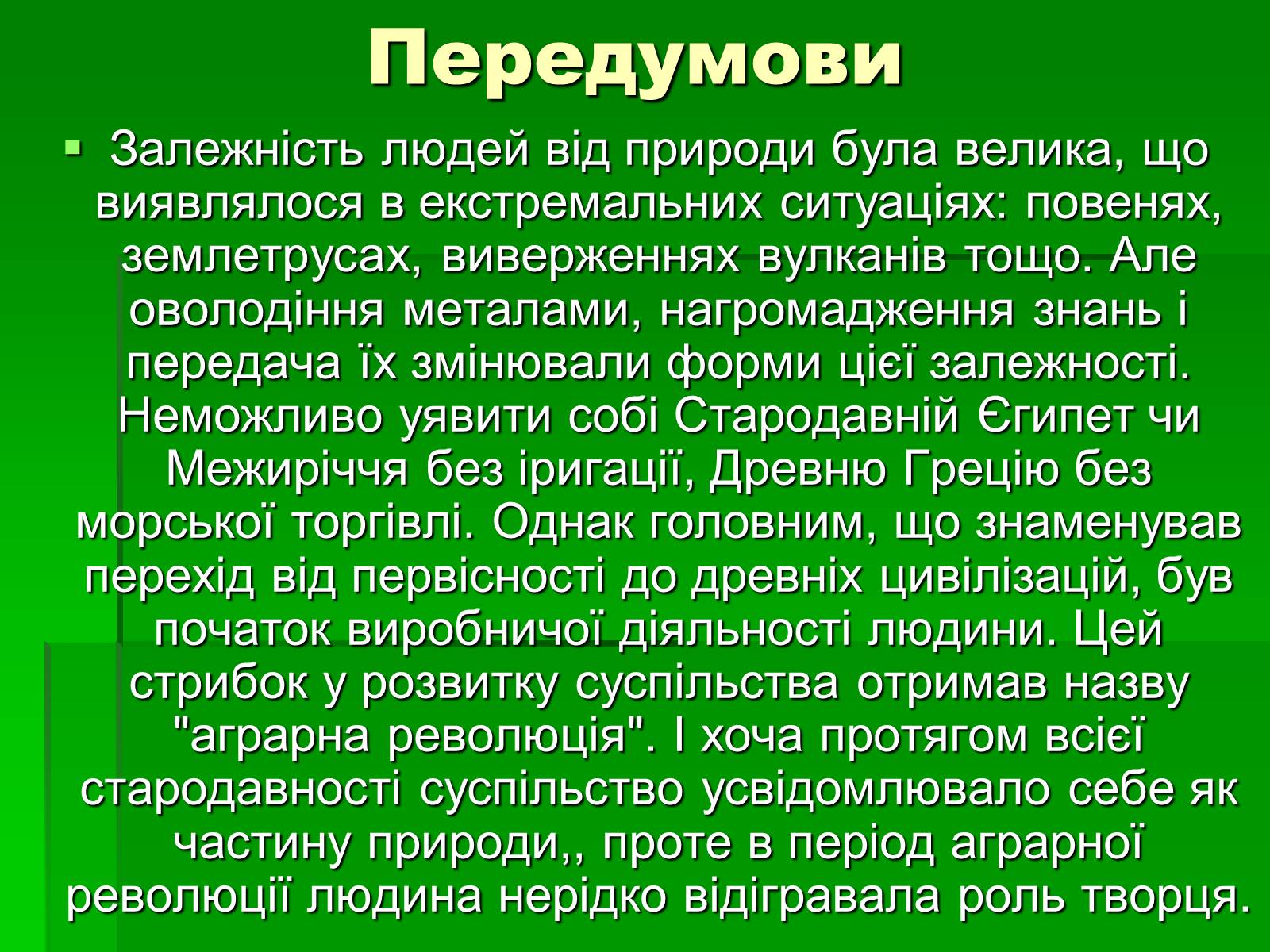 Передумови

▪ Залежність людей від природи була велика, що виявлялося в екстремальних ситуаціях: повенях, землетрусах, виверженнях вулканів тощо. Але оволодіння металами, нагромадження знань і передача їх змінювали форми цієї залежності. Неможливо уявити собі Стародавній Єгипет чи Межиріччя без іригації, Древню Грецію без морської торгівлі. Однак головним, що знаменував перехід від первісності до древніх цивілізацій, був початок виробничої діяльності людини. Цей стрибок у розвитку суспільства отримав назву "аграрна революція". І хоча протягом всієї стародавності суспільство усвідомлювало себе як частину природи,, проте в період аграрної революції людина нерідко відігравала роль творця.